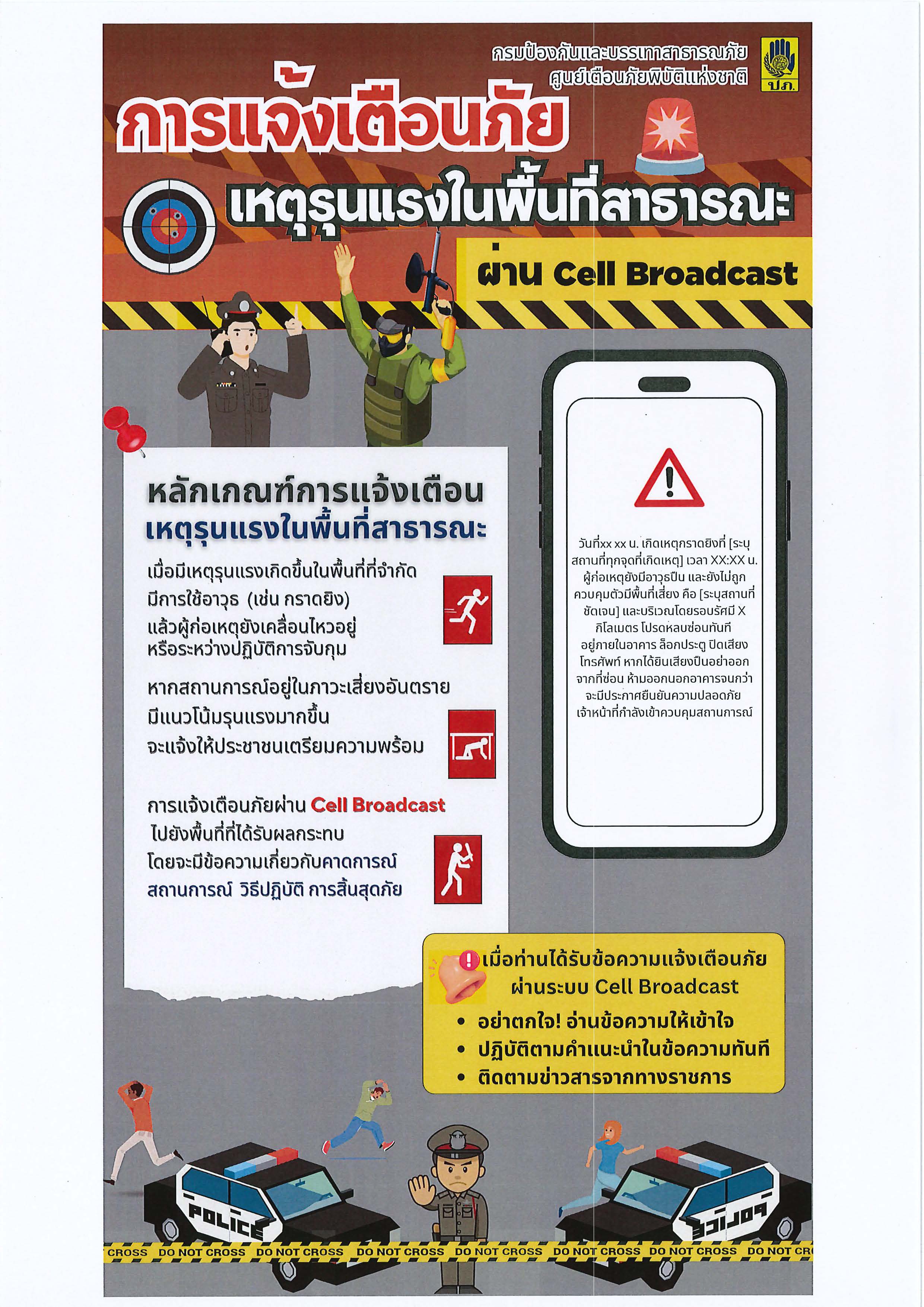 กรมป้องกันและบรรเทาสาธารณภัย
ศูนย์เตือนภัยพิบัติแห่งชาติ

ปภ.

การแจ้งเตือนภัย

เหตุรุนแรงในพื้นที่สาธารณะ

ผ่าน Cell Broadcast

หลักเกณฑ์การแจ้งเตือน
เหตุรุนแรงในพื้นที่สาธารณะ

เมื่อมีเหตุรุนแรงเกิดขึ้นในพื้นที่ที่จำกัด มีการใช้อาวุธ (เช่น กราดยิง) แล้วผู้ก่อเหตุยังเคลื่อนไหวอยู่ หรือระหว่างปฏิบัติการจับกุม

หากสถานการณ์อยู่ในภาวะเสี่ยงอันตราย มีแนวโน้มรุนแรงมากขึ้น จะแจ้งให้ประชาชนเตรียมความพร้อม

การแจ้งเตือนภัยผ่าน Cell Broadcast ไปยังพื้นที่ที่ได้รับผลกระทบ โดยจะมีข้อความเกี่ยวกับคาดการณ์ สถานการณ์ วิธีปฏิบัติ การสิ้นสุดภัย

วันที่xx xx น. เกิดเหตุกราดยิงที่ [ระบุสถานที่ทุกจุดที่เกิดเหตุ] เวลา XX:XX น. ผู้ก่อเหตุยังมีอาวุธปืน และยังไม่ถูกควบคุมตัวมีพื้นที่เสี่ยง คือ [ระบุสถานที่ชัดเจน] และบริเวณโดยรอบรัศมี X กิโลเมตร โปรดหลบซ่อนทันที อยู่ภายในอาคาร ล็อกประตู ปิดเสียงโทรศัพท์ หากได้ยินเสียงปืนอย่าออกจากที่ซ่อน ห้ามออกนอกอาคารจนกว่าจะมีประกาศยืนยันความปลอดภัย เจ้าหน้าที่กำลังเข้าควบคุมสถานการณ์

เมื่อท่านได้รับข้อความแจ้งเตือนภัย ผ่านระบบ Cell Broadcast
• อย่าตกใจ! อ่านข้อความให้เข้าใจ
• ปฏิบัติตามคำแนะนำในข้อความทันที
• ติดตามข่าวสารจากทางราชการ

POLICE

POLICE

CROSS DO NOT CROSS DO NOT CROSS DO NOT CROSS DO NOT CROSS DO NOT CROSS DO NOT CROSS DO NOT CR